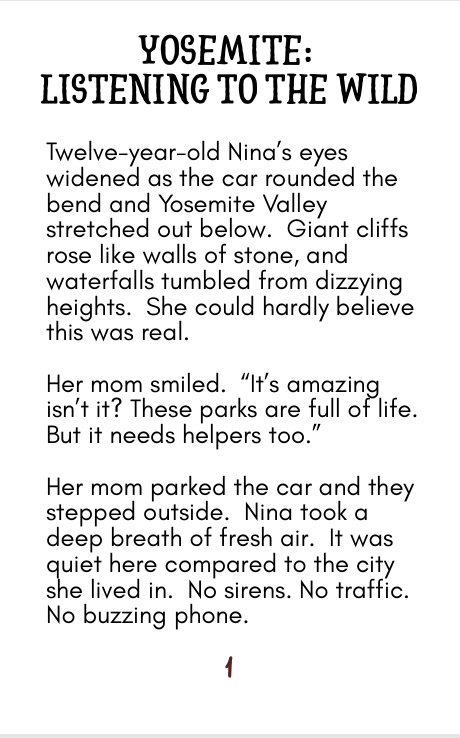 YOSEMITE:
LISTENING TO THE WILD

Twelve-year-old Nina's eyes widened as the car rounded the bend and Yosemite Valley stretched out below. Giant cliffs rose like walls of stone, and waterfalls tumbled from dizzying heights. She could hardly believe this was real.

Her mom smiled. "It's amazing isn't it? These parks are full of life. But it needs helpers too."

Her mom parked the car and they stepped outside. Nina took a deep breath of fresh air. It was quiet here compared to the city she lived in. No sirens. No traffic. No buzzing phone.

1